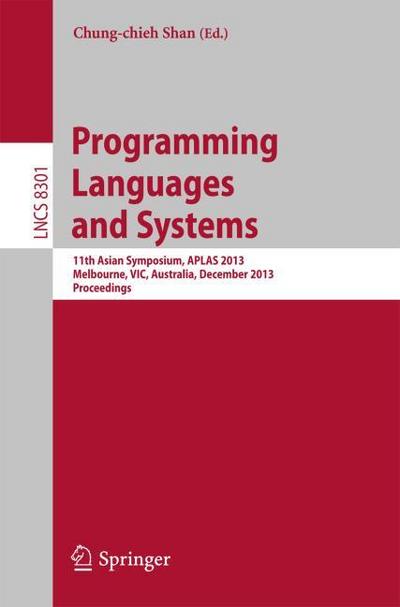 Chung-chieh Shan (Ed.)

LNCS 8301

Programming Languages and Systems

11th Asian Symposium, APLAS 2013
Melbourne, VIC, Australia, December 2013
Proceedings

Springer